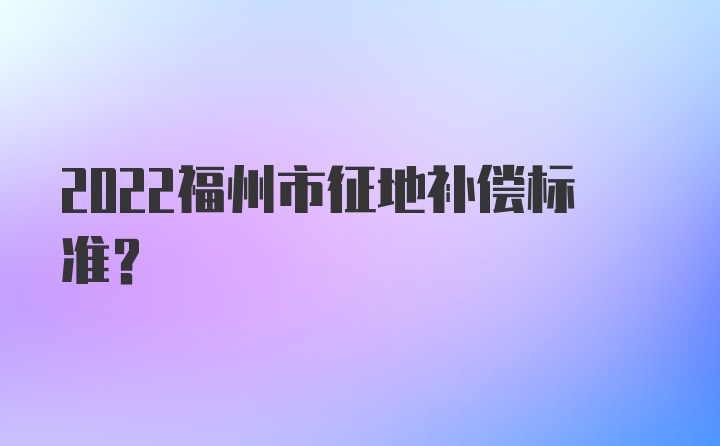 2022福州市征地补偿标准？